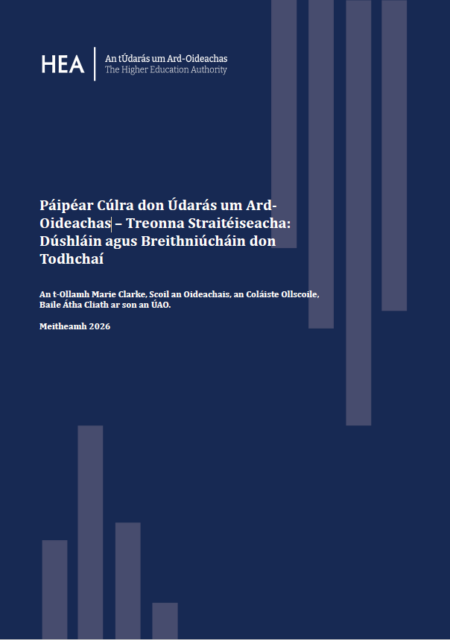 HEA
An tÚdarás um Ard-Oideachas
The Higher Education Authority

Páipéar Cúlra don Údarás um Ard-Oideachas – Treonna Straitéiseacha: Dúshláin agus Breithniúcháin don Todhchaí

An t-Ollamh Marie Clarke, Scoil an Oideachais, an Coláiste Ollscoile, Baile Átha Cliath ar son an ÚAO.

Meitheamh 2026